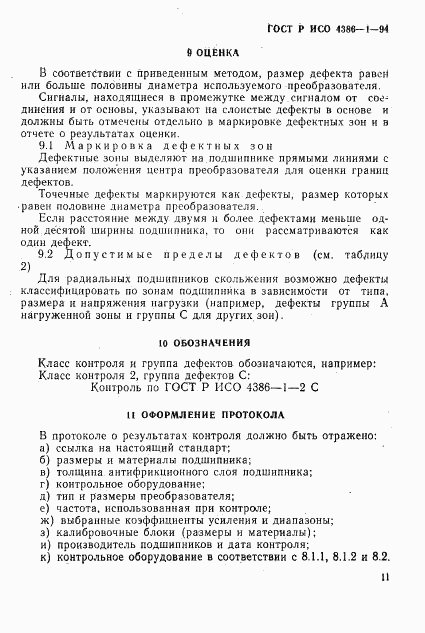 ГОСТ Р ИСО 4386—1—94

9 ОЦЕНКА

В соответствии с приведенным методом, размер дефекта равен или больше половины диаметра используемого преобразователя.

Сигналы, находящиеся в промежутке между сигналом от соединения и от основы, указывают на слоистые дефекты в основе и должны быть отмечены отдельно в маркировке дефектных зон и в отчете о результатах оценки.

9.1 Маркировка дефектных зон

Дефектные зоны выделяют на подшипнике прямыми линиями с указанием положения центра преобразователя для оценки границ дефектов.

Точечные дефекты маркируются как дефекты, размер которых равен половине диаметра преобразователя.

Если расстояние между двумя и более дефектами меньше одной десятой ширины подшипника, то они рассматриваются как один дефект.

9.2 Допустимые пределы дефектов (см. таблицу 2)

Для радиальных подшипников скольжения возможно дефекты классифицировать по зонам подшипника в зависимости от типа, размера и напряжения нагрузки (например, дефекты группы А нагруженной зоны и группы С для других зон).

10 ОБОЗНАЧЕНИЯ

Класс контроля и группа дефектов обозначаются, например:
Класс контроля 2, группа дефектов С:
Контроль по ГОСТ Р ИСО 4386—1—2 С

11 ОФОРМЛЕНИЕ ПРОТОКОЛА

В протоколе о результатах контроля должно быть отражено:
а) ссылка на настоящий стандарт;
б) размеры и материалы подшипника;
в) толщина антифрикционного слоя подшипника;
г) контрольное оборудование;
д) тип и размеры преобразователя;
е) частота, использованная при контроле;
ж) выбранные коэффициенты усиления и диапазоны;
з) калибровочные блоки (размеры и материалы);
и) производитель подшипников и дата контроля;
к) контрольное оборудование в соответствии с 8.1.1, 8.1.2 и 8.2.

11